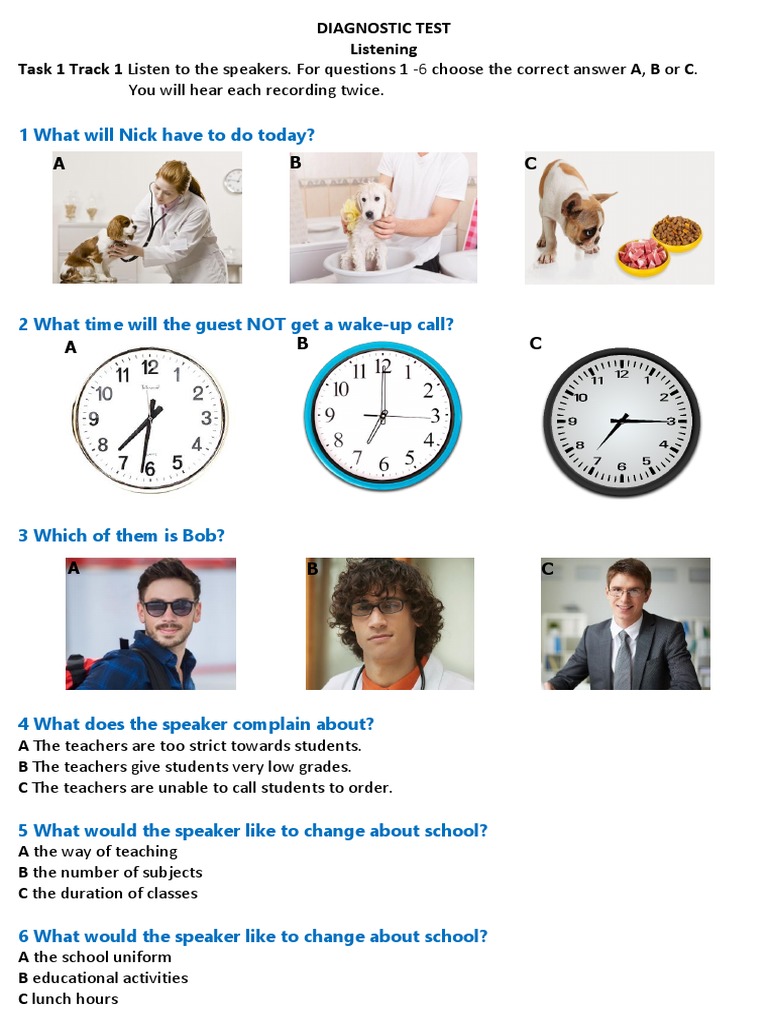 DIAGNOSTIC TEST
Listening

Task 1 Track 1 Listen to the speakers. For questions 1 -6 choose the correct answer A, B or C. You will hear each recording twice.

1 What will Nick have to do today?

A

B

C

2 What time will the guest NOT get a wake-up call?

A

11 12 1 10 2 9 3 8 4 7 6 5

B

11 12 1 10 2 9 3 8 4 7 6 5

C

11 12 1 10 2 9 3 8 4 7 6 5

3 Which of them is Bob?

A

B

C

4 What does the speaker complain about?
A The teachers are too strict towards students.
B The teachers give students very low grades.
C The teachers are unable to call students to order.

5 What would the speaker like to change about school?
A the way of teaching
B the number of subjects
C the duration of classes

6 What would the speaker like to change about school?
A the school uniform
B educational activities
C lunch hours